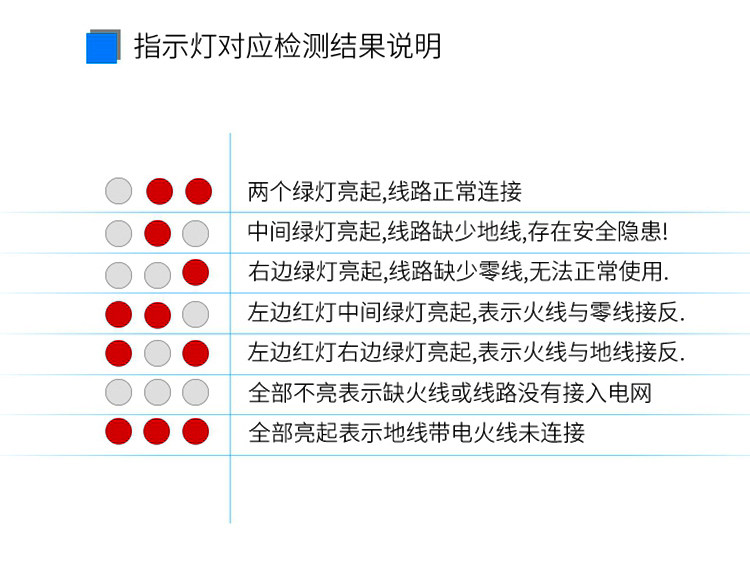 指示灯对应检测结果说明

两个绿灯亮起,线路正常连接
中间绿灯亮起,线路缺少地线,存在安全隐患!
右边绿灯亮起,线路缺少零线,无法正常使用.
左边红灯中间绿灯亮起,表示火线与零线接反.
左边红灯右边绿灯亮起,表示火线与地线接反.
全部不亮表示缺火线或线路没有接入电网
全部亮起表示地线带电火线未连接